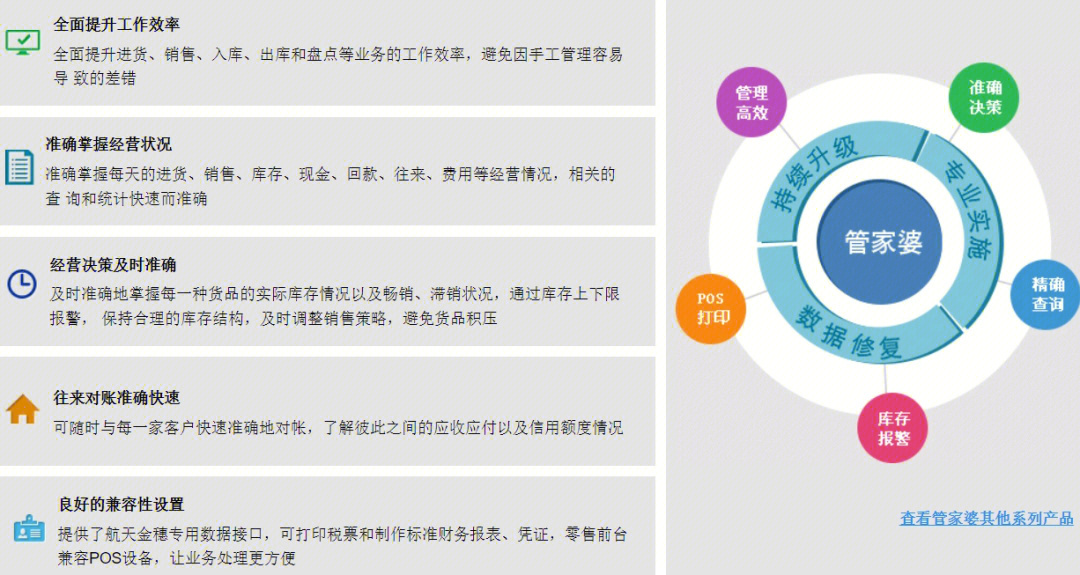 全面提升工作效率
全面提升进货、销售、入库、出库和盘点等业务的工作效率，避免因手工管理容易导 致的差错

准确掌握经营状况
准确掌握每天的进货、销售、库存、现金、回款、往来、费用等经营情况，相关的查 询和统计快速而准确

经营决策及时准确
及时准确地掌握每一种货品的实际库存情况以及畅销、滞销状况，通过库存上下限报警， 保持合理的库存结构，及时调整销售策略，避免货品积压

往来对账准确快速
可随时与每一家客户快速准确地对帐，了解彼此之间的应收应付以及信用额度情况

良好的兼容性设置
提供了航天金穗专用数据接口，可打印税票和制作标准财务报表、凭证，零售前台兼容POS设备，让业务处理更方便

管理高效
准确决策
持续升级
专业实施
管家婆
精确查询
POS打印
数据修复
库存报警

查看管家婆其他系列产品